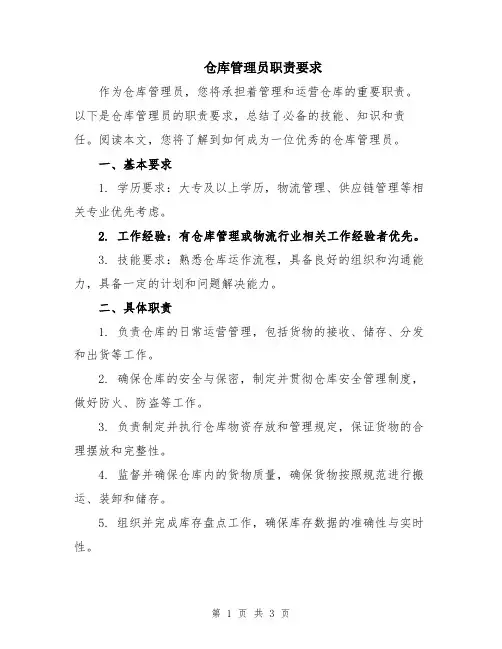 仓库管理员职责要求

作为仓库管理员，您将承担着管理和运营仓库的重要职责。以下是仓库管理员的职责要求，总结了必备的技能、知识和责任。阅读本文，您将了解到如何成为一位优秀的仓库管理员。

一、基本要求

1. 学历要求：大专及以上学历，物流管理、供应链管理等相关专业优先考虑。

2. 工作经验：有仓库管理或物流行业相关工作经验者优先。

3. 技能要求：熟悉仓库运作流程，具备良好的组织和沟通能力，具备一定的计划和问题解决能力。

二、具体职责

1. 负责仓库的日常运营管理，包括货物的接收、储存、分发和出货等工作。

2. 确保仓库的安全与保密，制定并贯彻仓库安全管理制度，做好防火、防盗等工作。

3. 负责制定并执行仓库物资存放和管理规定，保证货物的合理摆放和完整性。

4. 监督并确保仓库内的货物质量，确保货物按照规范进行搬运、装卸和储存。

5. 组织并完成库存盘点工作，确保库存数据的准确性与实时性。

第 1 页 共 3 页